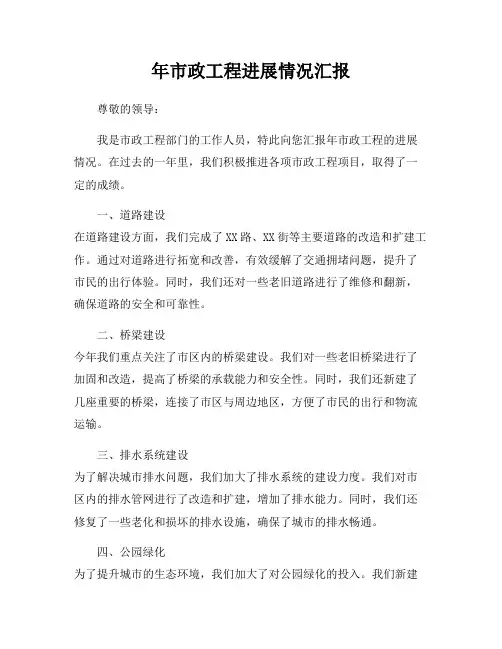 年市政工程进展情况汇报

尊敬的领导：

我是市政工程部门的工作人员，特此向您汇报年市政工程的进展情况。在过去的一年里，我们积极推进各项市政工程项目，取得了一定的成绩。

一、道路建设

在道路建设方面，我们完成了XX路、XX街等主要道路的改造和扩建工作。通过对道路进行拓宽和改善，有效缓解了交通拥堵问题，提升了市民的出行体验。同时，我们还对一些老旧道路进行了维修和翻新，确保道路的安全和可靠性。

二、桥梁建设

今年我们重点关注了市区内的桥梁建设。我们对一些老旧桥梁进行了加固和改造，提高了桥梁的承载能力和安全性。同时，我们还新建了几座重要的桥梁，连接了市区与周边地区，方便了市民的出行和物流运输。

三、排水系统建设

为了解决城市排水问题，我们加大了排水系统的建设力度。我们对市区内的排水管网进行了改造和扩建，增加了排水能力。同时，我们还修复了一些老化和损坏的排水设施，确保了城市的排水畅通。

四、公园绿化

为了提升城市的生态环境，我们加大了对公园绿化的投入。我们新建